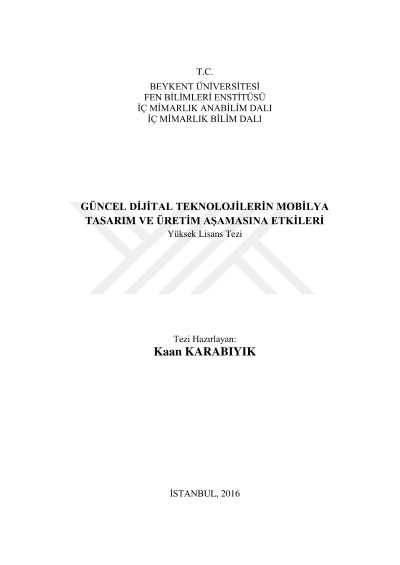 T.C.
BEYKENT ÜNİVERSİTESİ
FEN BİLİMLERİ ENSTİTÜSÜ
İÇ MİMARLIK ANABİLİM DALI
İÇ MİMARLIK BİLİM DALI

GÜNCEL DİJİTAL TEKNOLOJİLERİN MOBİLYA TASARIM VE ÜRETİM AŞAMASINA ETKİLERİ
Yüksek Lisans Tezi

Tezi Hazırlayan:
Kaan KARABIYIK

İSTANBUL, 2016